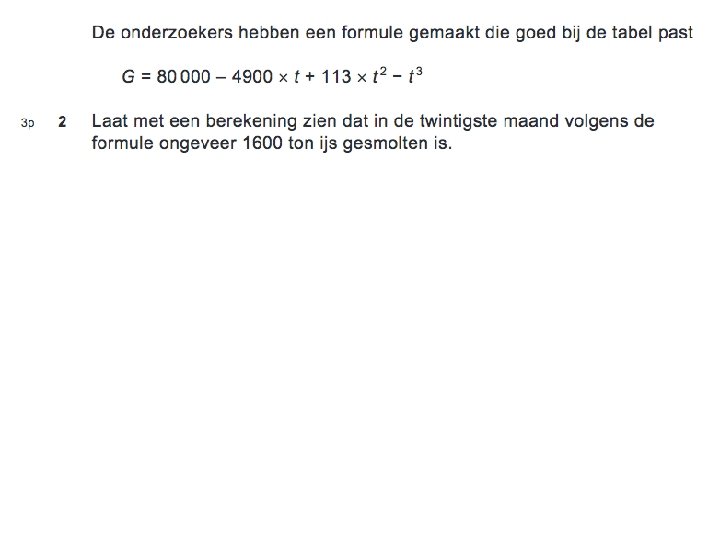 De onderzoekers hebben een formule gemaakt die goed bij de tabel past

$G = 80\,000 - 4900 \times t + 113 \times t^2 - t^3$

3p 2 Laat met een berekening zien dat in de twintigste maand volgens de formule ongeveer 1600 ton ijs gesmolten is.